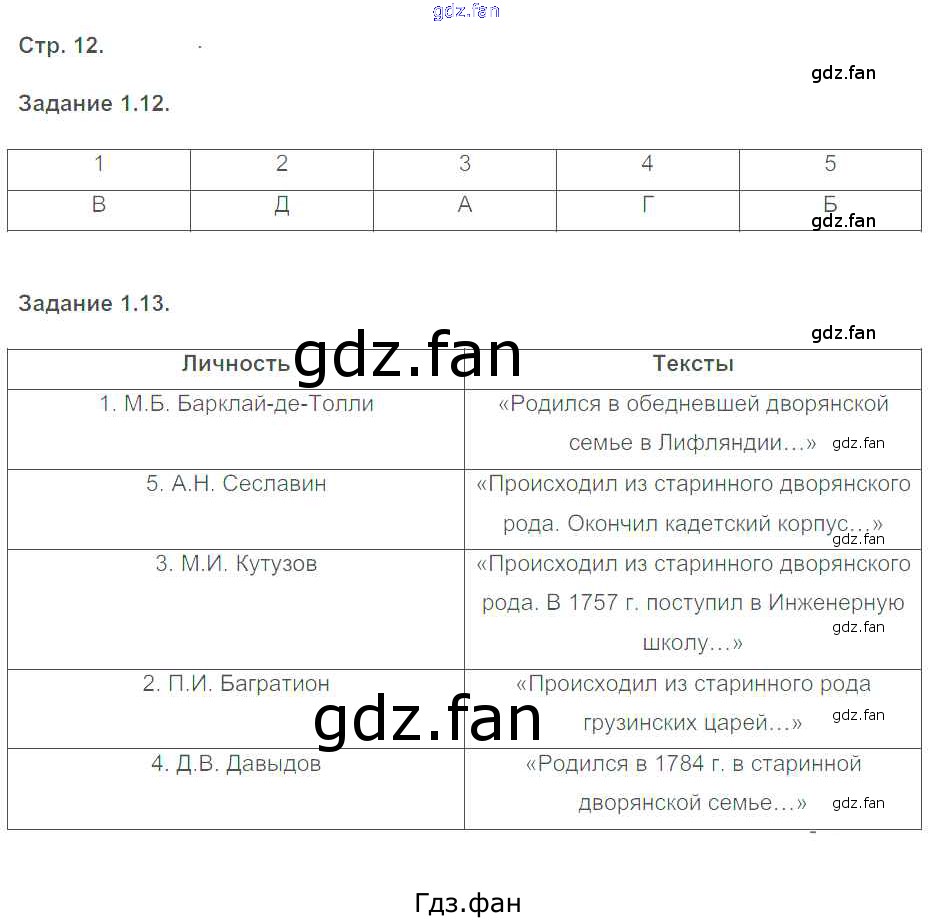 gdz.fan

Стр. 12.

gdz.fan

Задание 1.12.

| 1 | 2 | 3 | 4 | 5 |
|---|---|---|---|---|
| В | Д | А | Г | Б |

gdz.fan

Задание 1.13.

gdz.fan

gdz.fan

| Личность | Тексты |
|---|---|
| 1. М.Б. Барклай-де-Толли | «Родился в обедневшей дворянской семье в Лифляндии…» gdz.fan |
| 5. А.Н. Сеславин | «Происходил из старинного дворянского рода. Окончил кадетский корпус…» |
| 3. М.И. Кутузов | «Происходил из старинного дворянского рода. В 1757 г. поступил в Инженерную школу…» gdz.fan |
| 2. П.И. Багратион | «Происходил из старинного рода грузинских царей…» gdz.fan |
| 4. Д.В. Давыдов | «Родился в 1784 г. в старинной дворянской семье…» gdz.fan |

gdz.fan

Гдз.фан